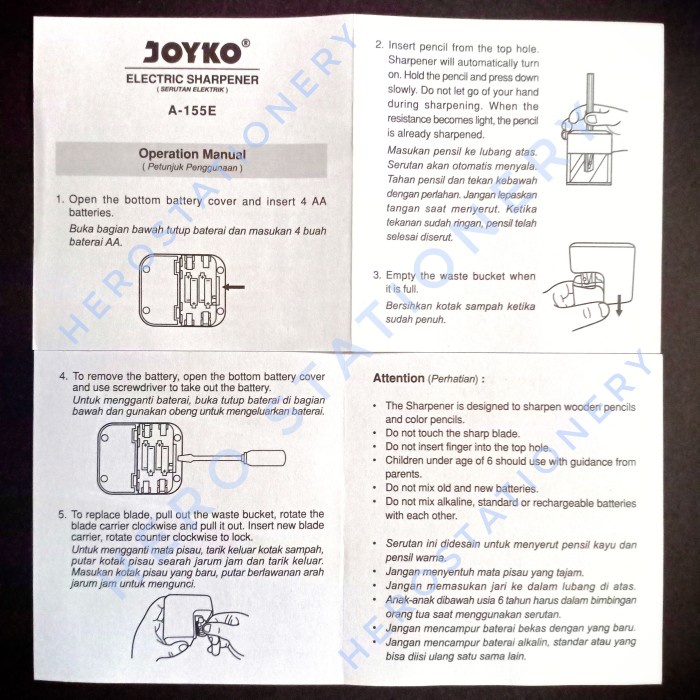 JOYKO®
ELECTRIC SHARPENER
( SERUTAN ELEKTRIK )
A-155E

Operation Manual
( Petunjuk Penggunaan )

1. Open the bottom battery cover and insert 4 AA batteries.
Buka bagian bawah tutup baterai dan masukan 4 buah baterai AA.

2. Insert pencil from the top hole. Sharpener will automatically turn on. Hold the pencil and press down slowly. Do not let go of your hand during sharpening. When the resistance becomes light, the pencil is already sharpened.
Masukan pensil ke lubang atas. Serutan akan otomatis menyala. Tahan pensil dan tekan kebawah dengan perlahan. Jangan lepaskan tangan saat menyerut. Ketika tekanan sudah ringan, pensil telah selesai diserut.

3. Empty the waste bucket when it is full.
Bersihkan kotak sampah ketika sudah penuh.

4. To remove the battery, open the bottom battery cover and use screwdriver to take out the battery.
Untuk mengganti baterai, buka tutup baterai di bagian bawah dan gunakan obeng untuk mengeluarkan baterai.

5. To replace blade, pull out the waste bucket, rotate the blade carrier clockwise and pull it out. Insert new blade carrier, rotate counter clockwise to lock.
Untuk mengganti mata pisau, tarik keluar kotak sampah, putar kotak pisau searah jarum jam dan tarik keluar. Masukan kotak pisau yang baru, putar berlawanan arah jarum jam untuk mengunci.

Attention (Perhatian) :

• The Sharpener is designed to sharpen wooden pencils and color pencils.
• Do not touch the sharp blade.
• Do not insert finger into the top hole.
• Children under age of 6 should use with guidance from parents.
• Do not mix old and new batteries.
• Do not mix alkaline, standard or rechargeable batteries with each other.

• Serutan ini didesain untuk menyerut pensil kayu dan pensil warna.
• Jangan menyentuh mata pisau yang tajam.
• Jangan memasukan jari ke dalam lubang di atas.
• Anak-anak dibawah usia 6 tahun harus dalam bimbingan orang tua saat menggunakan serutan.
• Jangan mencampur baterai bekas dengan yang baru.
• Jangan mencampur baterai alkalin, standar atau yang bisa diisi ulang satu sama lain.

HEROSTATIONERY